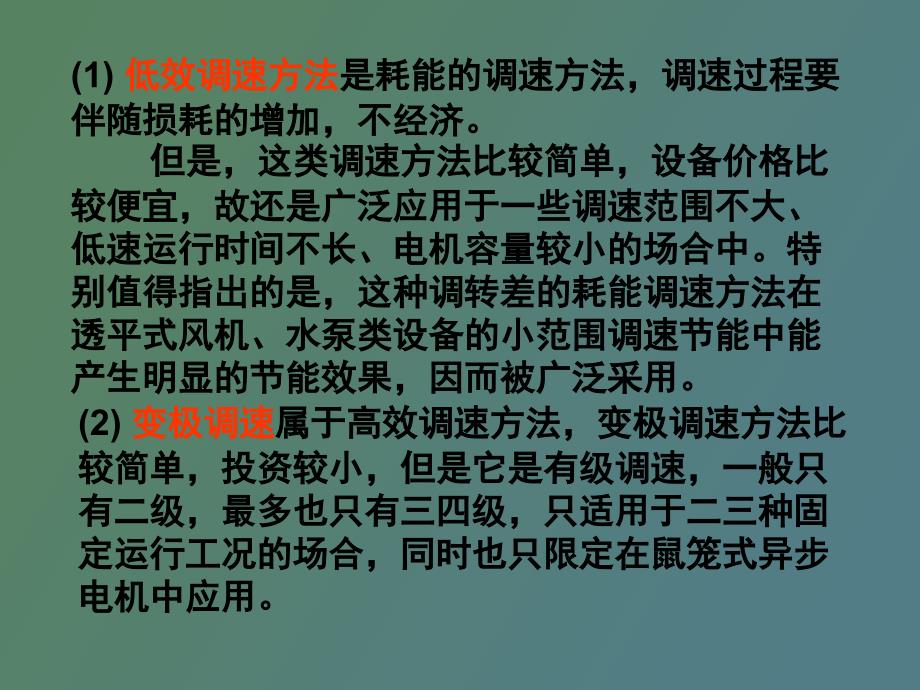 (1) 低效调速方法是耗能的调速方法，调速过程要伴随损耗的增加，不经济。

但是，这类调速方法比较简单，设备价格比较便宜，故还是广泛应用于一些调速范围不大、低速运行时间不长、电机容量较小的场合中。特别值得指出的是，这种调转差的耗能调速方法在透平式风机、水泵类设备的小范围调速节能中能产生明显的节能效果，因而被广泛采用。

(2) 变极调速属于高效调速方法，变极调速方法比较简单，投资较小，但是它是有级调速，一般只有二级，最多也只有三四级，只适用于二三种固定运行工况的场合，同时也只限定在鼠笼式异步电机中应用。